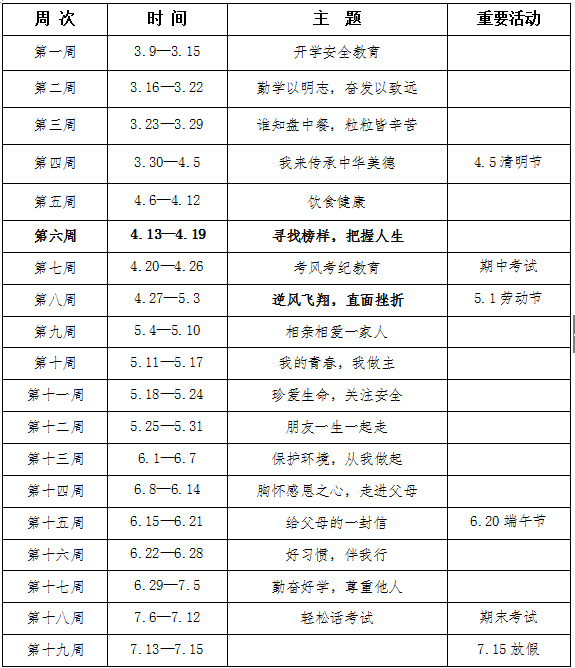 | 周 次 | 时 间 | 主 题 | 重要活动 |
|---|---|---|---|
| 第一周 | 3.9—3.15 | 开学安全教育 | |
| 第二周 | 3.16—3.22 | 勤学以明志，奋发以致远 | |
| 第三周 | 3.23—3.29 | 谁知盘中餐，粒粒皆辛苦 | |
| 第四周 | 3.30—4.5 | 我来传承中华美德 | 4.5清明节 |
| 第五周 | 4.6—4.12 | 饮食健康 | |
| 第六周 | 4.13—4.19 | 寻找榜样，把握人生 | |
| 第七周 | 4.20—4.26 | 考风考纪教育 | 期中考试 |
| 第八周 | 4.27—5.3 | 逆风飞翔，直面挫折 | 5.1劳动节 |
| 第九周 | 5.4—5.10 | 相亲相爱一家人 | |
| 第十周 | 5.11—5.17 | 我的青春，我做主 | |
| 第十一周 | 5.18—5.24 | 珍爱生命，关注安全 | |
| 第十二周 | 5.25—5.31 | 朋友一生一起走 | |
| 第十三周 | 6.1—6.7 | 保护环境，从我做起 | |
| 第十四周 | 6.8—6.14 | 胸怀感恩之心，走进父母 | |
| 第十五周 | 6.15—6.21 | 给父母的一封信 | 6.20端午节 |
| 第十六周 | 6.22—6.28 | 好习惯，伴我行 | |
| 第十七周 | 6.29—7.5 | 勤奋好学，尊重他人 | |
| 第十八周 | 7.6—7.12 | 轻松话考试 | 期末考试 |
| 第十九周 | 7.13—7.15 | | 7.15放假 |